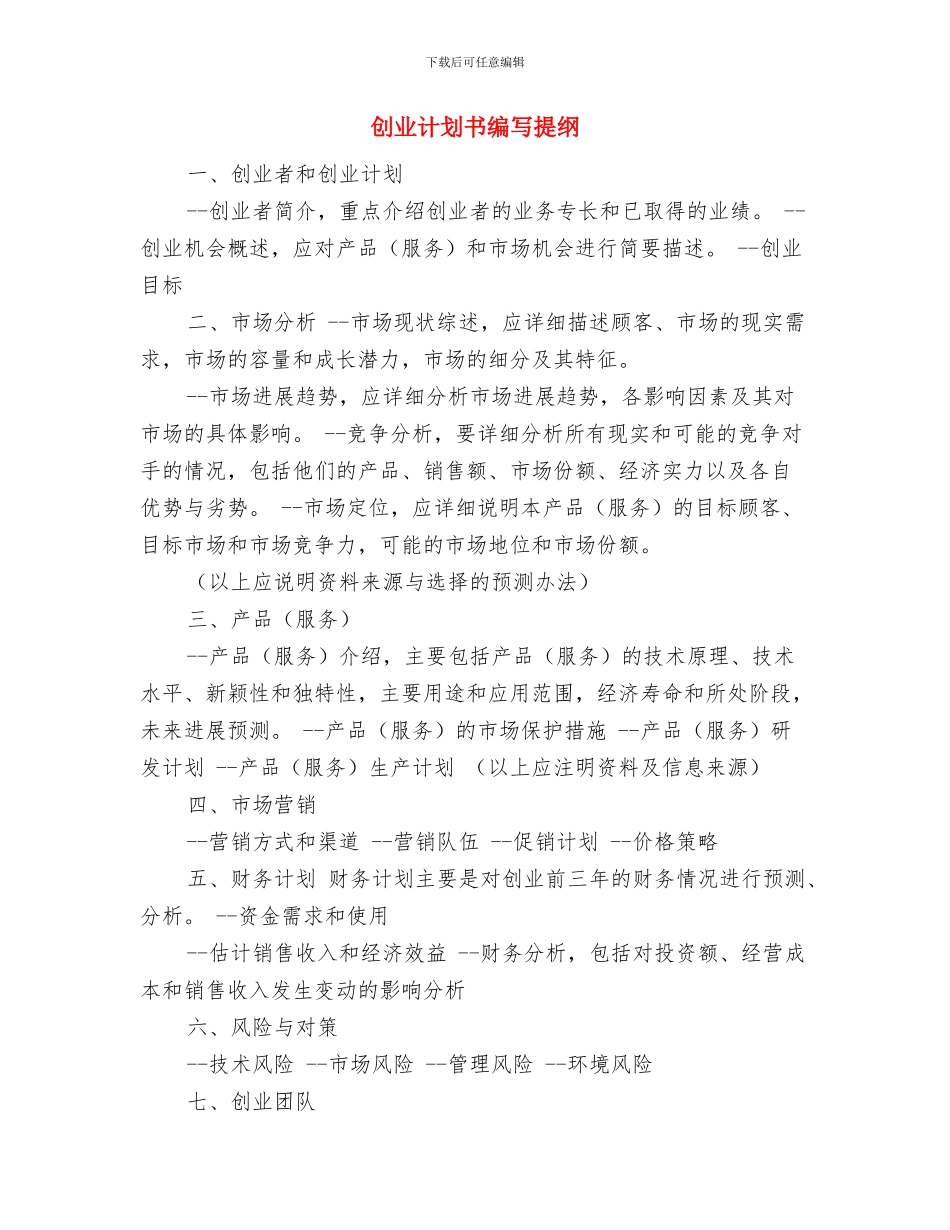 下载后可任意编辑

创业计划书编写提纲

一、创业者和创业计划

--创业者简介，重点介绍创业者的业务专长和已取得的业绩。 --创业机会概述，应对产品（服务）和市场机会进行简要描述。 --创业目标

二、市场分析 --市场现状综述，应详细描述顾客、市场的现实需求，市场的容量和成长潜力，市场的细分及其特征。

--市场进展趋势，应详细分析市场进展趋势，各影响因素及其对市场的具体影响。 --竞争分析，要详细分析所有现实和可能的竞争对手的情况，包括他们的产品、销售额、市场份额、经济实力以及各自优势与劣势。 --市场定位，应详细说明本产品（服务）的目标顾客、目标市场和市场竞争力，可能的市场地位和市场份额。

（以上应说明资料来源与选择的预测办法）

三、产品（服务）

--产品（服务）介绍，主要包括产品（服务）的技术原理、技术水平、新颖性和独特性，主要用途和应用范围，经济寿命和所处阶段，未来进展预测。 --产品（服务）的市场保护措施 --产品（服务）研发计划 --产品（服务）生产计划 （以上应注明资料及信息来源）

四、市场营销

--营销方式和渠道 --营销队伍 --促销计划 --价格策略

五、财务计划 财务计划主要是对创业前三年的财务情况进行预测、分析。 --资金需求和使用

--估计销售收入和经济效益 --财务分析，包括对投资额、经营成本和销售收入发生变动的影响分析

六、风险与对策

--技术风险 --市场风险 --管理风险 --环境风险

七、创业团队